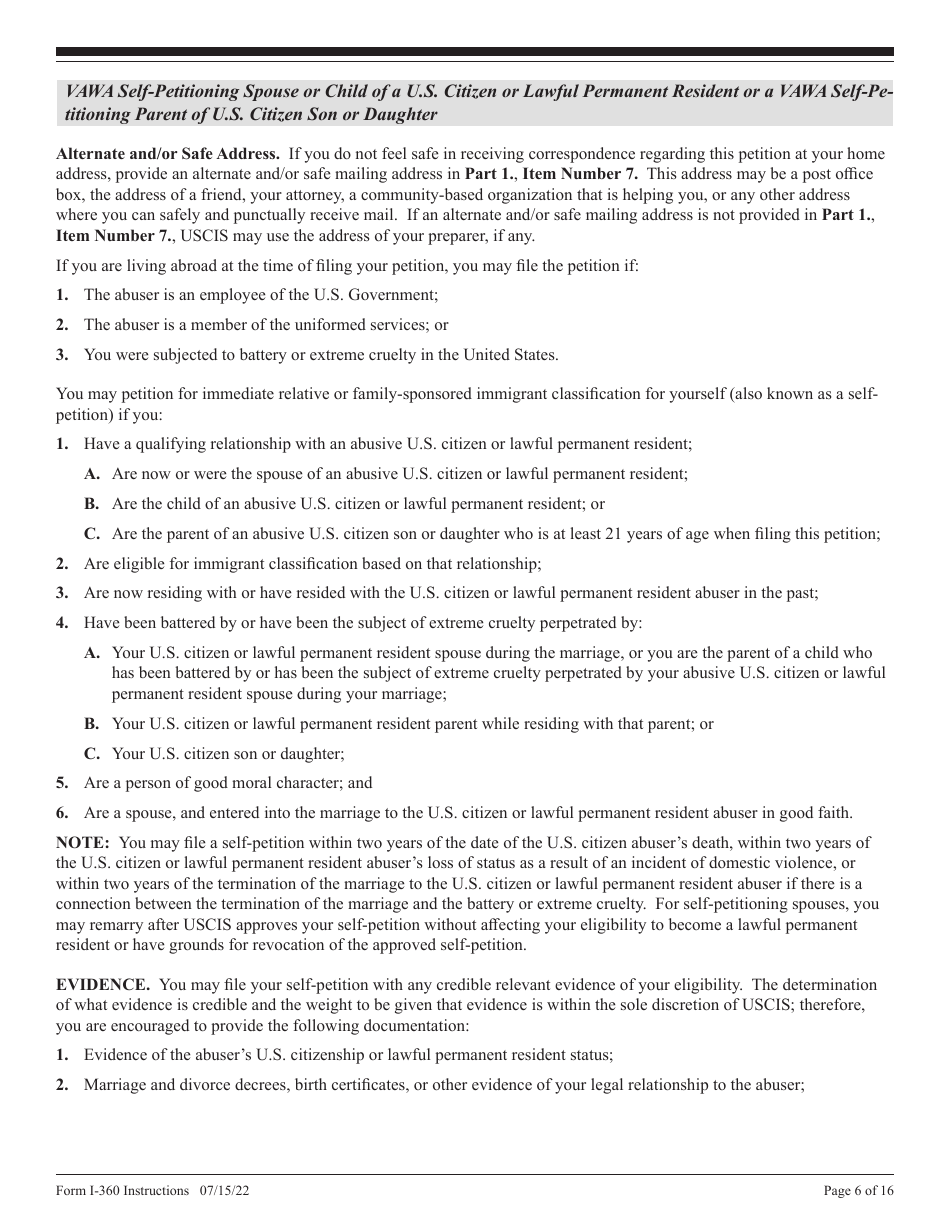 VAWA Self-Petitioning Spouse or Child of a U.S. Citizen or Lawful Permanent Resident or a VAWA Self-Petitioning Parent of U.S. Citizen Son or Daughter

Alternate and/or Safe Address. If you do not feel safe in receiving correspondence regarding this petition at your home address, provide an alternate and/or safe mailing address in Part 1., Item Number 7. This address may be a post office box, the address of a friend, your attorney, a community-based organization that is helping you, or any other address where you can safely and punctually receive mail. If an alternate and/or safe mailing address is not provided in Part 1., Item Number 7., USCIS may use the address of your preparer, if any.

If you are living abroad at the time of filing your petition, you may file the petition if:

1. The abuser is an employee of the U.S. Government;

2. The abuser is a member of the uniformed services; or

3. You were subjected to battery or extreme cruelty in the United States.

You may petition for immediate relative or family-sponsored immigrant classification for yourself (also known as a self-petition) if you:

1. Have a qualifying relationship with an abusive U.S. citizen or lawful permanent resident;

A. Are now or were the spouse of an abusive U.S. citizen or lawful permanent resident;

B. Are the child of an abusive U.S. citizen or lawful permanent resident; or

C. Are the parent of an abusive U.S. citizen son or daughter who is at least 21 years of age when filing this petition;

2. Are eligible for immigrant classification based on that relationship;

3. Are now residing with or have resided with the U.S. citizen or lawful permanent resident abuser in the past;

4. Have been battered by or have been the subject of extreme cruelty perpetrated by:

A. Your U.S. citizen or lawful permanent resident spouse during the marriage, or you are the parent of a child who has been battered by or has been the subject of extreme cruelty perpetrated by your abusive U.S. citizen or lawful permanent resident spouse during your marriage;

B. Your U.S. citizen or lawful permanent resident parent while residing with that parent; or

C. Your U.S. citizen son or daughter;

5. Are a person of good moral character; and

6. Are a spouse, and entered into the marriage to the U.S. citizen or lawful permanent resident abuser in good faith.

NOTE: You may file a self-petition within two years of the date of the U.S. citizen abuser's death, within two years of the U.S. citizen or lawful permanent resident abuser's loss of status as a result of an incident of domestic violence, or within two years of the termination of the marriage to the U.S. citizen or lawful permanent resident abuser if there is a connection between the termination of the marriage and the battery or extreme cruelty. For self-petitioning spouses, you may remarry after USCIS approves your self-petition without affecting your eligibility to become a lawful permanent resident or have grounds for revocation of the approved self-petition.

EVIDENCE. You may file your self-petition with any credible relevant evidence of your eligibility. The determination of what evidence is credible and the weight to be given that evidence is within the sole discretion of USCIS; therefore, you are encouraged to provide the following documentation:

1. Evidence of the abuser's U.S. citizenship or lawful permanent resident status;

2. Marriage and divorce decrees, birth certificates, or other evidence of your legal relationship to the abuser;

Form I-360 Instructions 07/15/22 Page 6 of 16